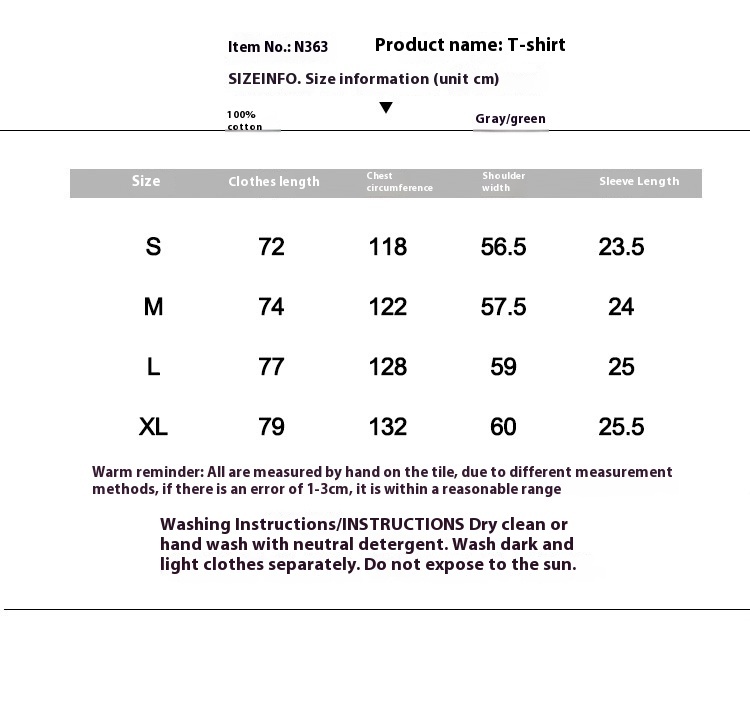 Item No.: N363 Product name: T-shirt

SIZEINFO. Size information (unit cm)

100% cotton

Gray/green

| Size | Clothes length | Chest circumference | Shoulder width | Sleeve Length |
|---|---|---|---|---|
| S | 72 | 118 | 56.5 | 23.5 |
| M | 74 | 122 | 57.5 | 24 |
| L | 77 | 128 | 59 | 25 |
| XL | 79 | 132 | 60 | 25.5 |

Warm reminder: All are measured by hand on the tile, due to different measurement methods, if there is an error of 1-3cm, it is within a reasonable range

Washing Instructions/INSTRUCTIONS Dry clean or hand wash with neutral detergent. Wash dark and light clothes separately. Do not expose to the sun.